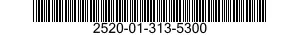 2520-01-313-5300